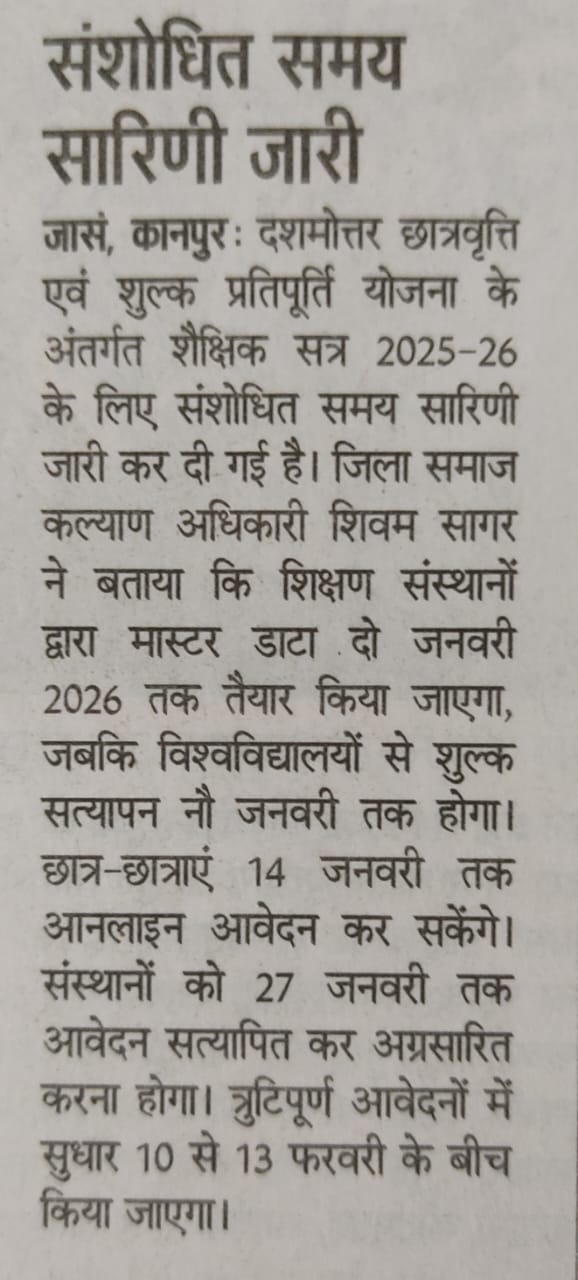 संशोधित समय सारिणी जारी

जासं, कानपुर: दशमोत्तर छात्रवृत्ति एवं शुल्क प्रतिपूर्ति योजना के अंतर्गत शैक्षिक सत्र 2025-26 के लिए संशोधित समय सारिणी जारी कर दी गई है। जिला समाज कल्याण अधिकारी शिवम सागर ने बताया कि शिक्षण संस्थानों द्वारा मास्टर डाटा दो जनवरी 2026 तक तैयार किया जाएगा, जबकि विश्वविद्यालयों से शुल्क सत्यापन नौ जनवरी तक होगा। छात्र-छात्राएं 14 जनवरी तक आनलाइन आवेदन कर सकेंगे। संस्थानों को 27 जनवरी तक आवेदन सत्यापित कर अग्रसारित करना होगा। त्रुटिपूर्ण आवेदनों में सुधार 10 से 13 फरवरी के बीच किया जाएगा।